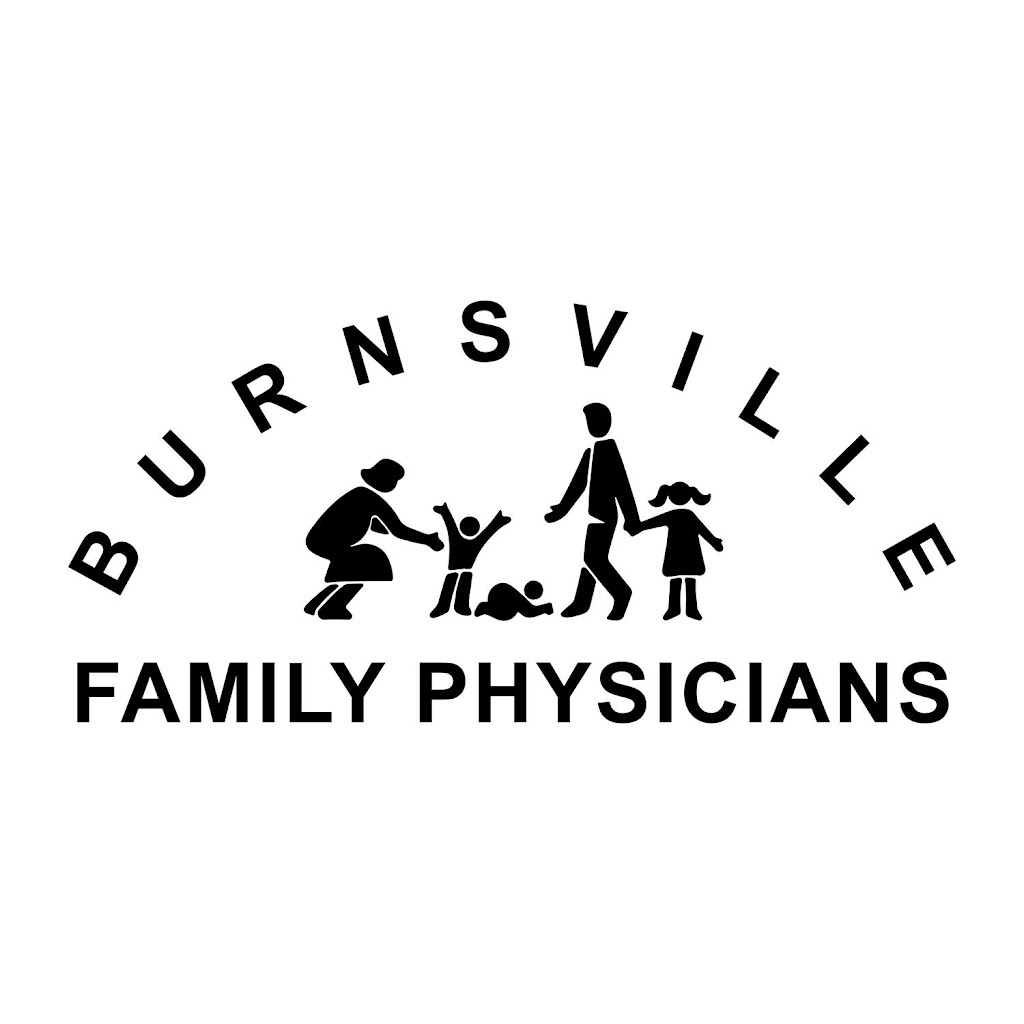 BURNSVILLE
FAMILY PHYSICIANS